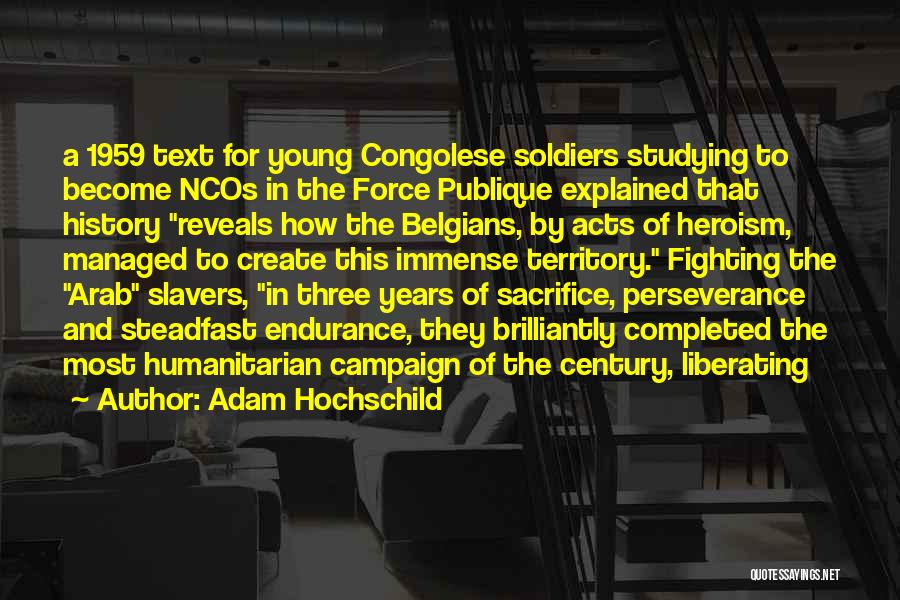 a 1959 text for young Congolese soldiers studying to become NCOs in the Force Publique explained that history "reveals how the Belgians, by acts of heroism, managed to create this immense territory." Fighting the "Arab" slavers, "in three years of sacrifice, perseverance and steadfast endurance, they brilliantly completed the most humanitarian campaign of the century, liberating

~ Author: Adam Hochschild

QUOTESSAYINGS.NET